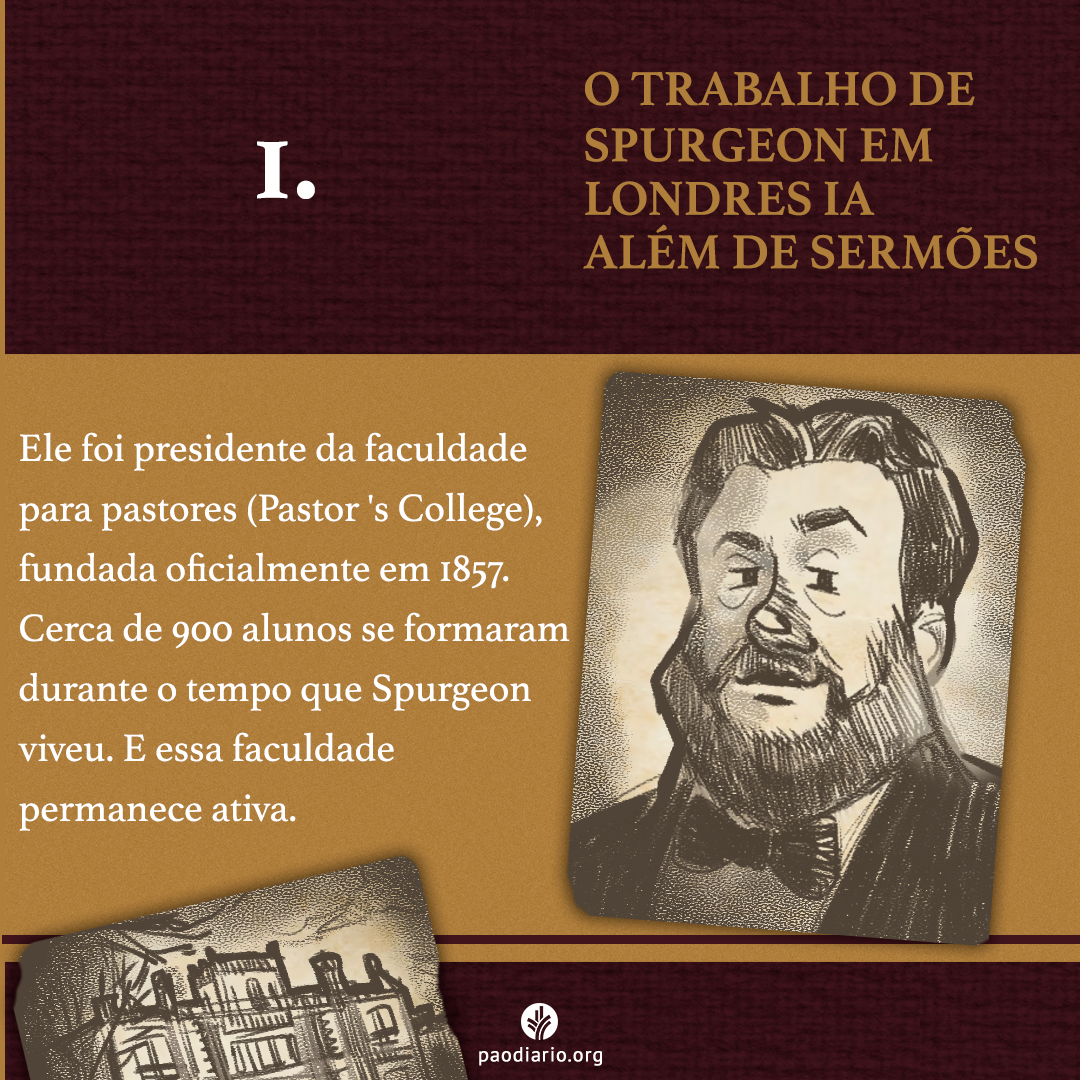 1.

O TRABALHO DE SPURGEON EM LONDRES IA ALÉM DE SERMÕES

Ele foi presidente da faculdade para pastores (Pastor 's College), fundada oficialmente em 1857. Cerca de 900 alunos se formaram durante o tempo que Spurgeon viveu. E essa faculdade permanece ativa.

paodiario.org